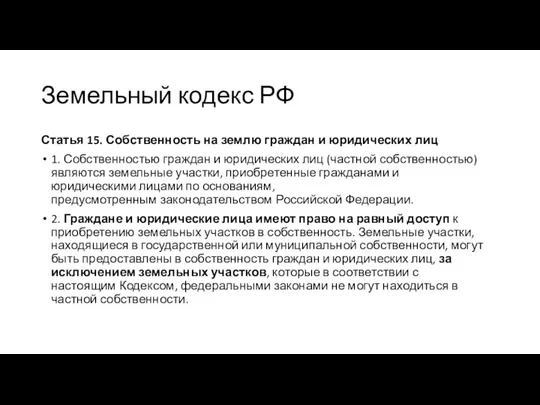 Земельный кодекс РФ

Статья 15. Собственность на землю граждан и юридических лиц

• 1. Собственностью граждан и юридических лиц (частной собственностью) являются земельные участки, приобретенные гражданами и юридическими лицами по основаниям, предусмотренным законодательством Российской Федерации.

• 2. Граждане и юридические лица имеют право на равный доступ к приобретению земельных участков в собственность. Земельные участки, находящиеся в государственной или муниципальной собственности, могут быть предоставлены в собственность граждан и юридических лиц, за исключением земельных участков, которые в соответствии с настоящим Кодексом, федеральными законами не могут находиться в частной собственности.